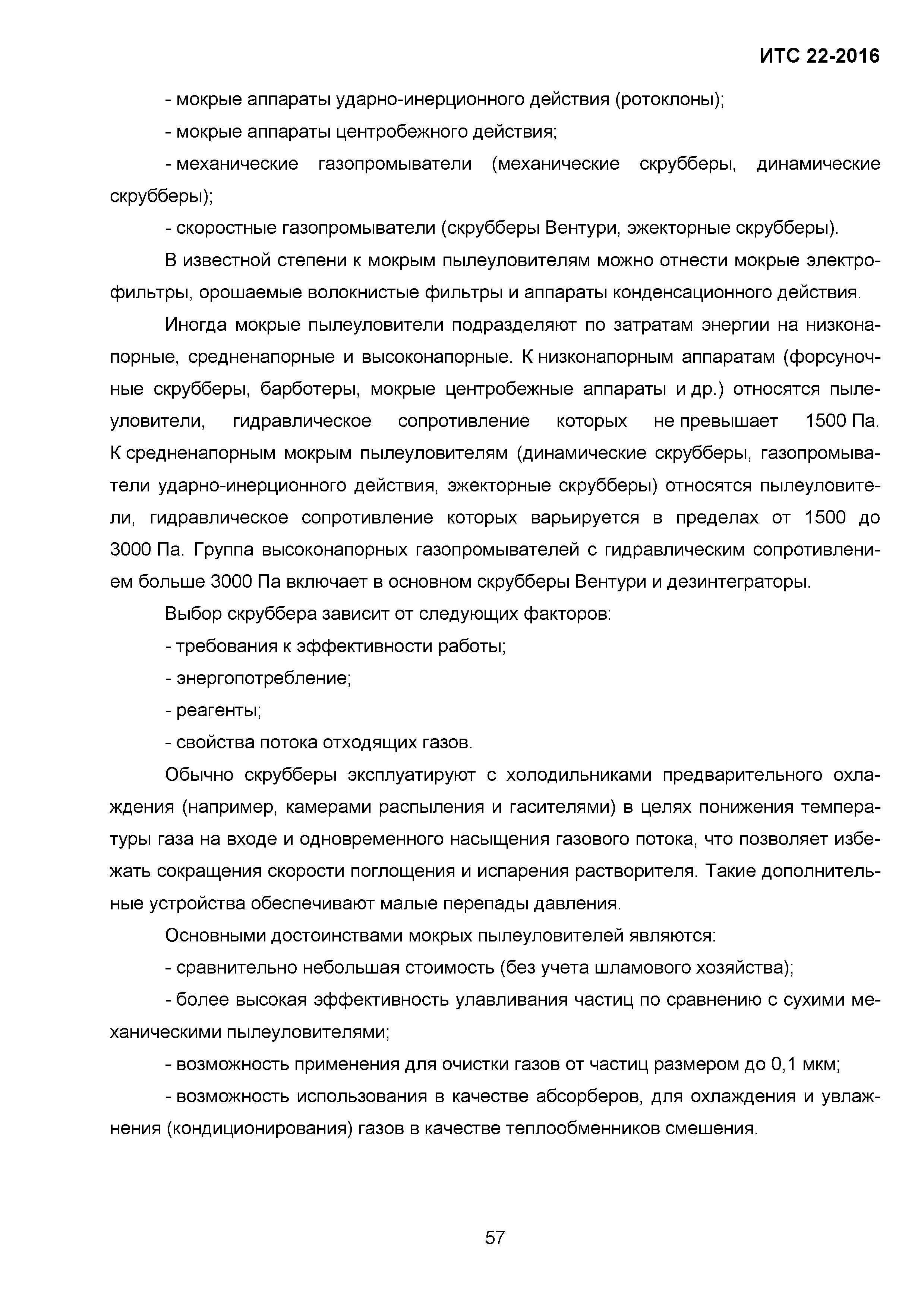 ИТС 22-2016

- мокрые аппараты ударно-инерционного действия (ротоклоны);

- мокрые аппараты центробежного действия;

- механические газопромыватели (механические скрубберы, динамические скрубберы);

- скоростные газопромыватели (скрубберы Вентури, эжекторные скрубберы).

В известной степени к мокрым пылеуловителям можно отнести мокрые электрофильтры, орошаемые волокнистые фильтры и аппараты конденсационного действия.

Иногда мокрые пылеуловители подразделяют по затратам энергии на низконапорные, средненапорные и высоконапорные. К низконапорным аппаратам (форсуночные скрубберы, барботеры, мокрые центробежные аппараты и др.) относятся пылеуловители, гидравлическое сопротивление которых не превышает 1500 Па. К средненапорным мокрым пылеуловителям (динамические скрубберы, газопромыватели ударно-инерционного действия, эжекторные скрубберы) относятся пылеуловители, гидравлическое сопротивление которых варьируется в пределах от 1500 до 3000 Па. Группа высоконапорных газопромывателей с гидравлическим сопротивлением больше 3000 Па включает в основном скрубберы Вентури и дезинтеграторы.

Выбор скруббера зависит от следующих факторов:

- требования к эффективности работы;

- энергопотребление;

- реагенты;

- свойства потока отходящих газов.

Обычно скрубберы эксплуатируют с холодильниками предварительного охлаждения (например, камерами распыления и гасителями) в целях понижения температуры газа на входе и одновременного насыщения газового потока, что позволяет избежать сокращения скорости поглощения и испарения растворителя. Такие дополнительные устройства обеспечивают малые перепады давления.

Основными достоинствами мокрых пылеуловителей являются:

- сравнительно небольшая стоимость (без учета шламового хозяйства);

- более высокая эффективность улавливания частиц по сравнению с сухими механическими пылеуловителями;

- возможность применения для очистки газов от частиц размером до 0,1 мкм;

- возможность использования в качестве абсорберов, для охлаждения и увлажнения (кондиционирования) газов в качестве теплообменников смешения.

57